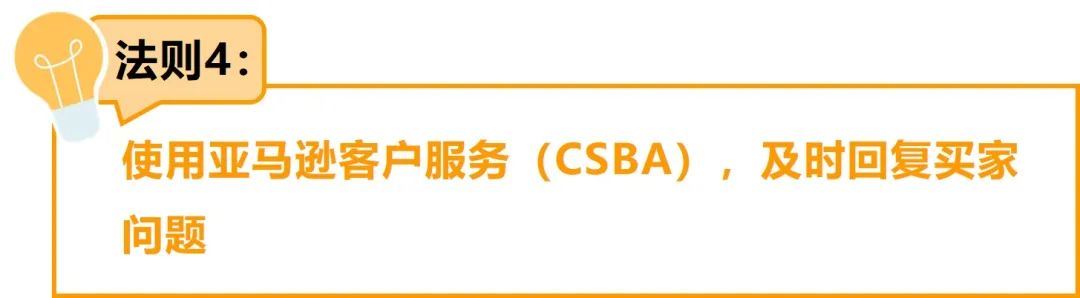 法则4：

使用亚马逊客户服务（CSBA），及时回复买家问题